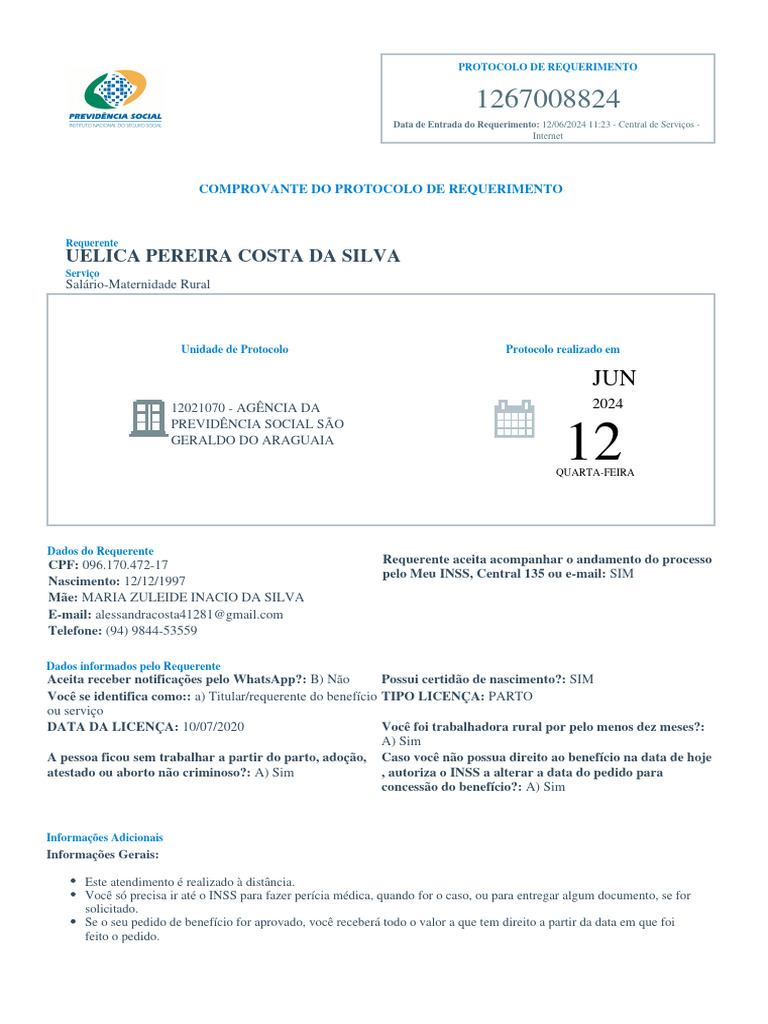 PREVIDÊNCIA SOCIAL
INSTITUTO NACIONAL DO SEGURO SOCIAL

PROTOCOLO DE REQUERIMENTO

1267008824

Data de Entrada do Requerimento: 12/06/2024 11:23 - Central de Serviços - Internet

COMPROVANTE DO PROTOCOLO DE REQUERIMENTO

Requerente
UELICA PEREIRA COSTA DA SILVA
Serviço
Salário-Maternidade Rural

Unidade de Protocolo

12021070 - AGÊNCIA DA PREVIDÊNCIA SOCIAL SÃO GERALDO DO ARAGUAIA

Protocolo realizado em

JUN
2024
12
QUARTA-FEIRA

Dados do Requerente
CPF: 096.170.472-17
Nascimento: 12/12/1997
Mãe: MARIA ZULEIDE INACIO DA SILVA
E-mail: alessandracosta41281@gmail.com
Telefone: (94) 9844-53559

Requerente aceita acompanhar o andamento do processo pelo Meu INSS, Central 135 ou e-mail: SIM

Dados informados pelo Requerente
Aceita receber notificações pelo WhatsApp?: B) Não
Você se identifica como:: a) Titular/requerente do benefício ou serviço
DATA DA LICENÇA: 10/07/2020

A pessoa ficou sem trabalhar a partir do parto, adoção, atestado ou aborto não criminoso?: A) Sim

Possui certidão de nascimento?: SIM
TIPO LICENÇA: PARTO

Você foi trabalhadora rural por pelo menos dez meses?: A) Sim
Caso você não possua direito ao benefício na data de hoje , autoriza o INSS a alterar a data do pedido para concessão do benefício?: A) Sim

Informações Adicionais
Informações Gerais:

• Este atendimento é realizado à distância.
• Você só precisa ir até o INSS para fazer perícia médica, quando for o caso, ou para entregar algum documento, se for solicitado.
• Se o seu pedido de benefício for aprovado, você receberá todo o valor a que tem direito a partir da data em que foi feito o pedido.